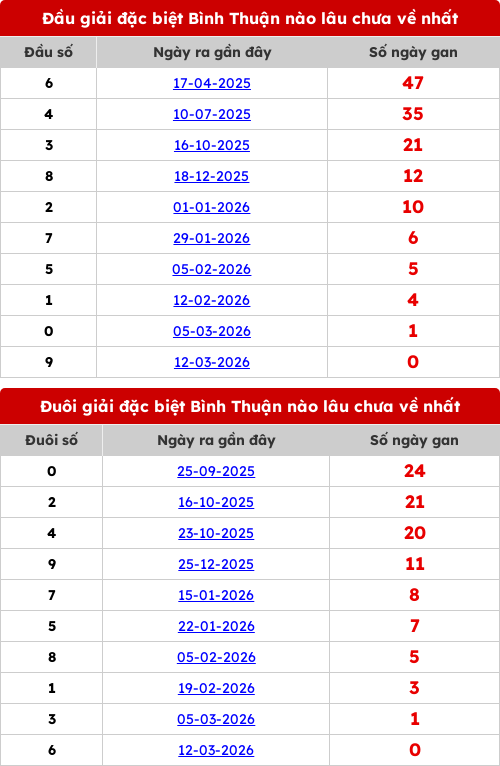 Đầu giải đặc biệt Bình Thuận nào lâu chưa về nhất

| Đầu số | Ngày ra gần đây | Số ngày gan |
|---|---|---|
| 6 | 17-04-2025 | 47 |
| 4 | 10-07-2025 | 35 |
| 3 | 16-10-2025 | 21 |
| 8 | 18-12-2025 | 12 |
| 2 | 01-01-2026 | 10 |
| 7 | 29-01-2026 | 6 |
| 5 | 05-02-2026 | 5 |
| 1 | 12-02-2026 | 4 |
| 0 | 05-03-2026 | 1 |
| 9 | 12-03-2026 | 0 |

Đuôi giải đặc biệt Bình Thuận nào lâu chưa về nhất

| Đuôi số | Ngày ra gần đây | Số ngày gan |
|---|---|---|
| 0 | 25-09-2025 | 24 |
| 2 | 16-10-2025 | 21 |
| 4 | 23-10-2025 | 20 |
| 9 | 25-12-2025 | 11 |
| 7 | 15-01-2026 | 8 |
| 5 | 22-01-2026 | 7 |
| 8 | 05-02-2026 | 5 |
| 1 | 19-02-2026 | 3 |
| 3 | 05-03-2026 | 1 |
| 6 | 12-03-2026 | 0 |